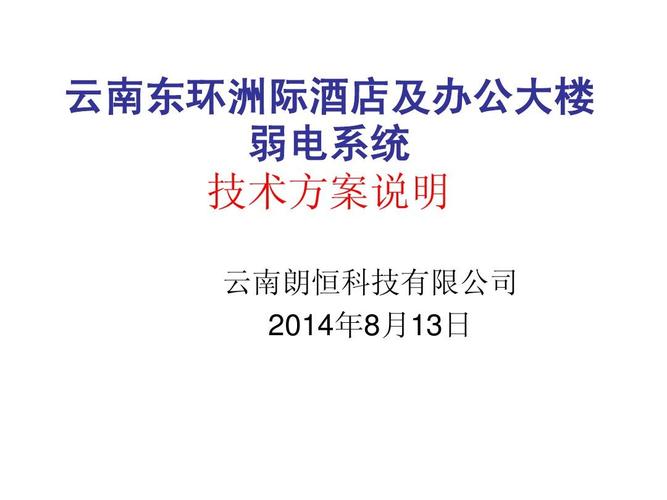 云南东环洲际酒店及办公大楼
弱电系统
技术方案说明

云南朗恒科技有限公司
2014年8月13日